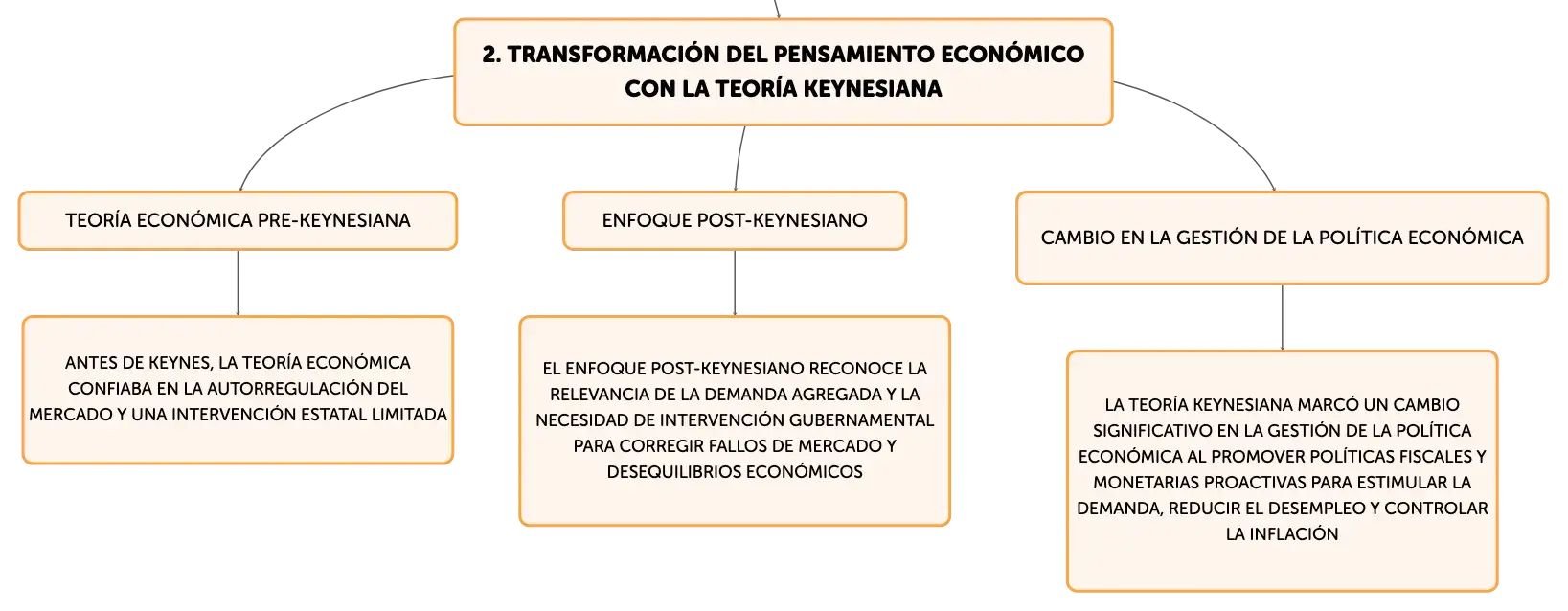 2. TRANSFORMACIÓN DEL PENSAMIENTO ECONÓMICO CON LA TEORÍA KEYNESIANA

TEORÍA ECONÓMICA PRE-KEYNESIANA

ANTES DE KEYNES, LA TEORÍA ECONÓMICA CONFIABA EN LA AUTORREGULACIÓN DEL MERCADO Y UNA INTERVENCIÓN ESTATAL LIMITADA

ENFOQUE POST-KEYNESIANO

EL ENFOQUE POST-KEYNESIANO RECONOCE LA RELEVANCIA DE LA DEMANDA AGREGADA Y LA NECESIDAD DE INTERVENCIÓN GUBERNAMENTAL PARA CORREGIR FALLOS DE MERCADO Y DESEQUILIBRIOS ECONÓMICOS

CAMBIO EN LA GESTIÓN DE LA POLÍTICA ECONÓMICA

LA TEORÍA KEYNESIANA MARCÓ UN CAMBIO SIGNIFICATIVO EN LA GESTIÓN DE LA POLÍTICA ECONÓMICA AL PROMOVER POLÍTICAS FISCALES Y MONETARIAS PROACTIVAS PARA ESTIMULAR LA DEMANDA, REDUCIR EL DESEMPLEO Y CONTROLAR LA INFLACIÓN